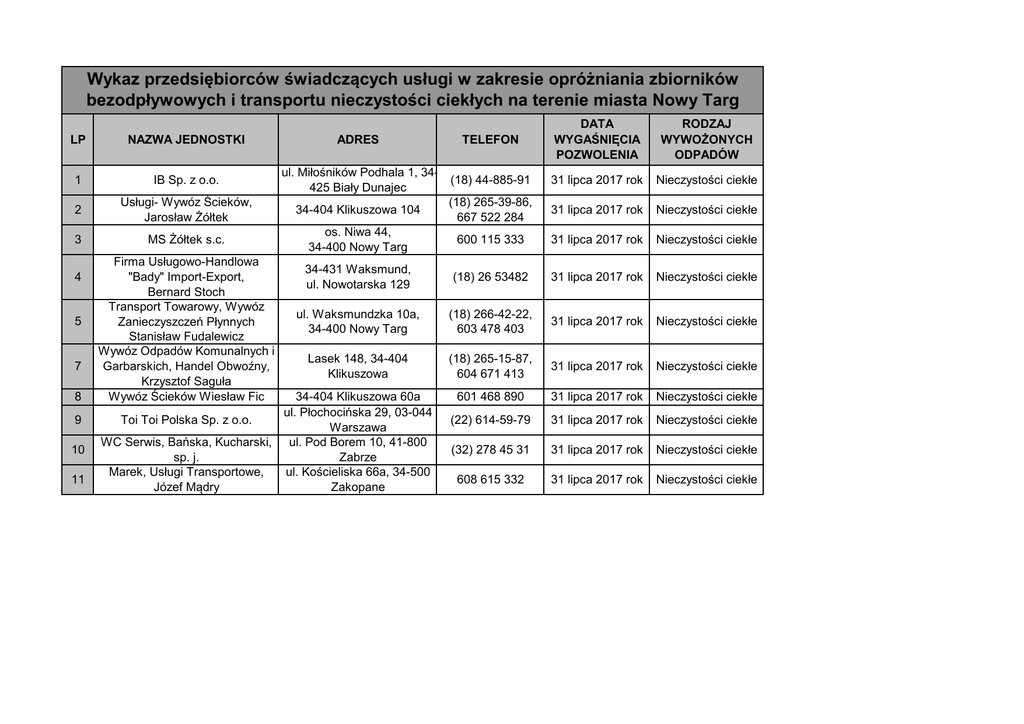 Wykaz przedsiębiorców świadczących usługi w zakresie opróżniania zbiorników bezodpływowych i transportu nieczystości ciekłych na terenie miasta Nowy Targ

| LP | NAZWA JEDNOSTKI | ADRES | TELEFON | DATA WYGAŚNIĘCIA POZWOLENIA | RODZAJ WYWOŻONYCH ODPADÓW |
|---|---|---|---|---|---|
| 1 | IB Sp. z o.o. | ul. Miłośników Podhala 1, 34-425 Biały Dunajec | (18) 44-885-91 | 31 lipca 2017 rok | Nieczystości ciekłe |
| 2 | Usługi- Wywóz Ścieków, Jarosław Żółtek | 34-404 Klikuszowa 104 | (18) 265-39-86, 667 522 284 | 31 lipca 2017 rok | Nieczystości ciekłe |
| 3 | MS Żółtek s.c. | os. Niwa 44, 34-400 Nowy Targ | 600 115 333 | 31 lipca 2017 rok | Nieczystości ciekłe |
| 4 | Firma Usługowo-Handlowa "Bady" Import-Export, Bernard Stoch | 34-431 Waksmund, ul. Nowotarska 129 | (18) 26 53482 | 31 lipca 2017 rok | Nieczystości ciekłe |
| 5 | Transport Towarowy, Wywóz Zanieczyszczeń Płynnych Stanisław Fudalewicz | ul. Waksmundzka 10a, 34-400 Nowy Targ | (18) 266-42-22, 603 478 403 | 31 lipca 2017 rok | Nieczystości ciekłe |
| 7 | Wywóz Odpadów Komunalnych i Garbarskich, Handel Obwoźny, Krzysztof Saguła | Lasek 148, 34-404 Klikuszowa | (18) 265-15-87, 604 671 413 | 31 lipca 2017 rok | Nieczystości ciekłe |
| 8 | Wywóz Ścieków Wiesław Fic | 34-404 Klikuszowa 60a | 601 468 890 | 31 lipca 2017 rok | Nieczystości ciekłe |
| 9 | Toi Toi Polska Sp. z o.o. | ul. Płochocińska 29, 03-044 Warszawa | (22) 614-59-79 | 31 lipca 2017 rok | Nieczystości ciekłe |
| 10 | WC Serwis, Bańska, Kucharski, sp. j. | ul. Pod Borem 10, 41-800 Zabrze | (32) 278 45 31 | 31 lipca 2017 rok | Nieczystości ciekłe |
| 11 | Marek, Usługi Transportowe, Józef Mądry | ul. Kościeliska 66a, 34-500 Zakopane | 608 615 332 | 31 lipca 2017 rok | Nieczystości ciekłe |